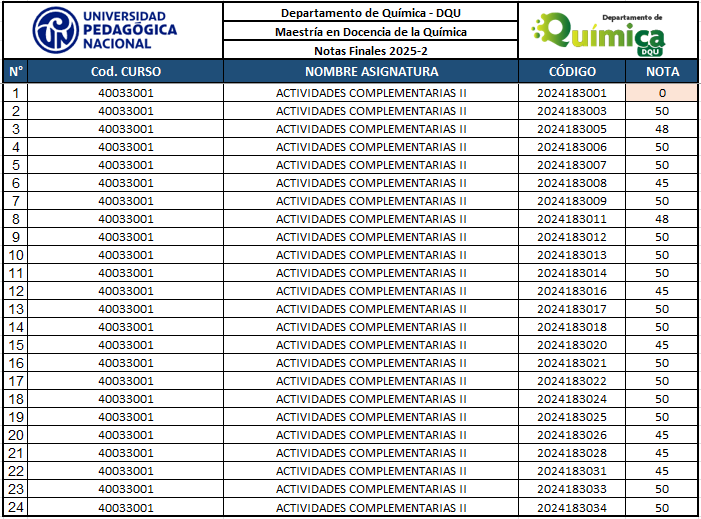 UNIVERSIDAD PEDAGÓGICA NACIONAL

Departamento de Química - DQU
Maestría en Docencia de la Química
Notas Finales 2025-2

Departamento de Química DQU

| N° | Cod. CURSO | NOMBRE ASIGNATURA | CÓDIGO | NOTA |
|---|---|---|---|---|
| 1 | 40033001 | ACTIVIDADES COMPLEMENTARIAS II | 2024183001 | 0 |
| 2 | 40033001 | ACTIVIDADES COMPLEMENTARIAS II | 2024183003 | 50 |
| 3 | 40033001 | ACTIVIDADES COMPLEMENTARIAS II | 2024183005 | 48 |
| 4 | 40033001 | ACTIVIDADES COMPLEMENTARIAS II | 2024183006 | 50 |
| 5 | 40033001 | ACTIVIDADES COMPLEMENTARIAS II | 2024183007 | 50 |
| 6 | 40033001 | ACTIVIDADES COMPLEMENTARIAS II | 2024183008 | 45 |
| 7 | 40033001 | ACTIVIDADES COMPLEMENTARIAS II | 2024183009 | 50 |
| 8 | 40033001 | ACTIVIDADES COMPLEMENTARIAS II | 2024183011 | 48 |
| 9 | 40033001 | ACTIVIDADES COMPLEMENTARIAS II | 2024183012 | 50 |
| 10 | 40033001 | ACTIVIDADES COMPLEMENTARIAS II | 2024183013 | 50 |
| 11 | 40033001 | ACTIVIDADES COMPLEMENTARIAS II | 2024183014 | 50 |
| 12 | 40033001 | ACTIVIDADES COMPLEMENTARIAS II | 2024183016 | 45 |
| 13 | 40033001 | ACTIVIDADES COMPLEMENTARIAS II | 2024183017 | 50 |
| 14 | 40033001 | ACTIVIDADES COMPLEMENTARIAS II | 2024183018 | 50 |
| 15 | 40033001 | ACTIVIDADES COMPLEMENTARIAS II | 2024183020 | 45 |
| 16 | 40033001 | ACTIVIDADES COMPLEMENTARIAS II | 2024183021 | 50 |
| 17 | 40033001 | ACTIVIDADES COMPLEMENTARIAS II | 2024183022 | 50 |
| 18 | 40033001 | ACTIVIDADES COMPLEMENTARIAS II | 2024183024 | 50 |
| 19 | 40033001 | ACTIVIDADES COMPLEMENTARIAS II | 2024183025 | 50 |
| 20 | 40033001 | ACTIVIDADES COMPLEMENTARIAS II | 2024183026 | 45 |
| 21 | 40033001 | ACTIVIDADES COMPLEMENTARIAS II | 2024183028 | 45 |
| 22 | 40033001 | ACTIVIDADES COMPLEMENTARIAS II | 2024183031 | 45 |
| 23 | 40033001 | ACTIVIDADES COMPLEMENTARIAS II | 2024183033 | 50 |
| 24 | 40033001 | ACTIVIDADES COMPLEMENTARIAS II | 2024183034 | 50 |